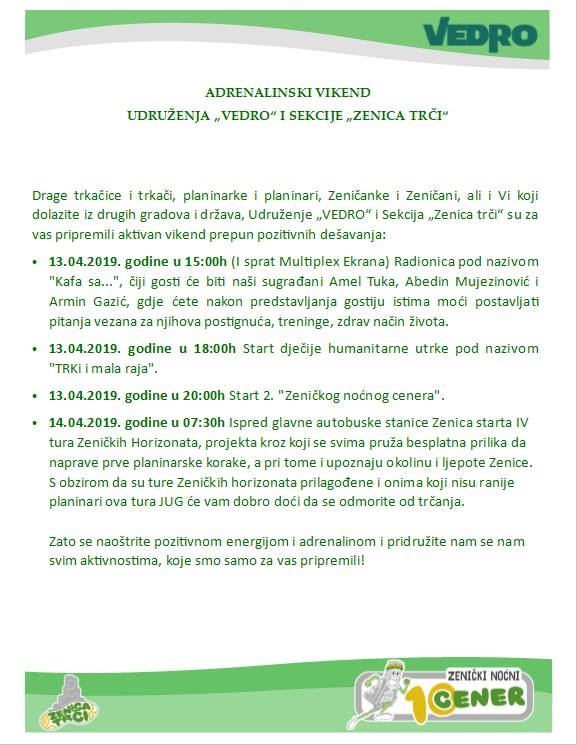 VEDRO

ADRENALINSKI VIKEND
UDRUŽENJA „VEDRO“ I SEKCIJE „ZENICA TRČI“

Drage trkačice i trkači, planinarke i planinari, Zeničanke i Zeničani, ali i Vi koji dolazite iz drugih gradova i država, Udruženje „VEDRO“ i Sekcija „Zenica trči“ su za vas pripremili aktivan vikend prepun pozitivnih dešavanja:

• 13.04.2019. godine u 15:00h (I sprat Multiplex Ekrana) Radionica pod nazivom "Kafa sa...", čiji gosti će biti naši sugrađani Amel Tuka, Abedin Mujezinović i Armin Gazić, gdje ćete nakon predstavljanja gostiju istima moći postavljati pitanja vezana za njihova postignuća, treninge, zdrav način života.

• 13.04.2019. godine u 18:00h Start dječije humanitarne utrke pod nazivom "TRKi i mala raja".

• 13.04.2019. godine u 20:00h Start 2. "Zeničkog noćnog cenera".

• 14.04.2019. godine u 07:30h Ispred glavne autobuske stanice Zenica starta IV tura Zeničkih Horizonata, projekta kroz koji se svima pruža besplatna prilika da naprave prve planinarske korake, a pri tome i upoznaju okolinu i ljepote Zenice. S obzirom da su ture Zeničkih horizonata prilagođene i onima koji nisu ranije planinari ova tura JUG će vam dobro doći da se odmorite od trčanja.

Zato se naoštrite pozitivnom energijom i adrenalinom i pridružite nam se nam svim aktivnostima, koje smo samo za vas pripremili!

ZENICA TRČI

ZENIČKI NOĆNI 10 CENER